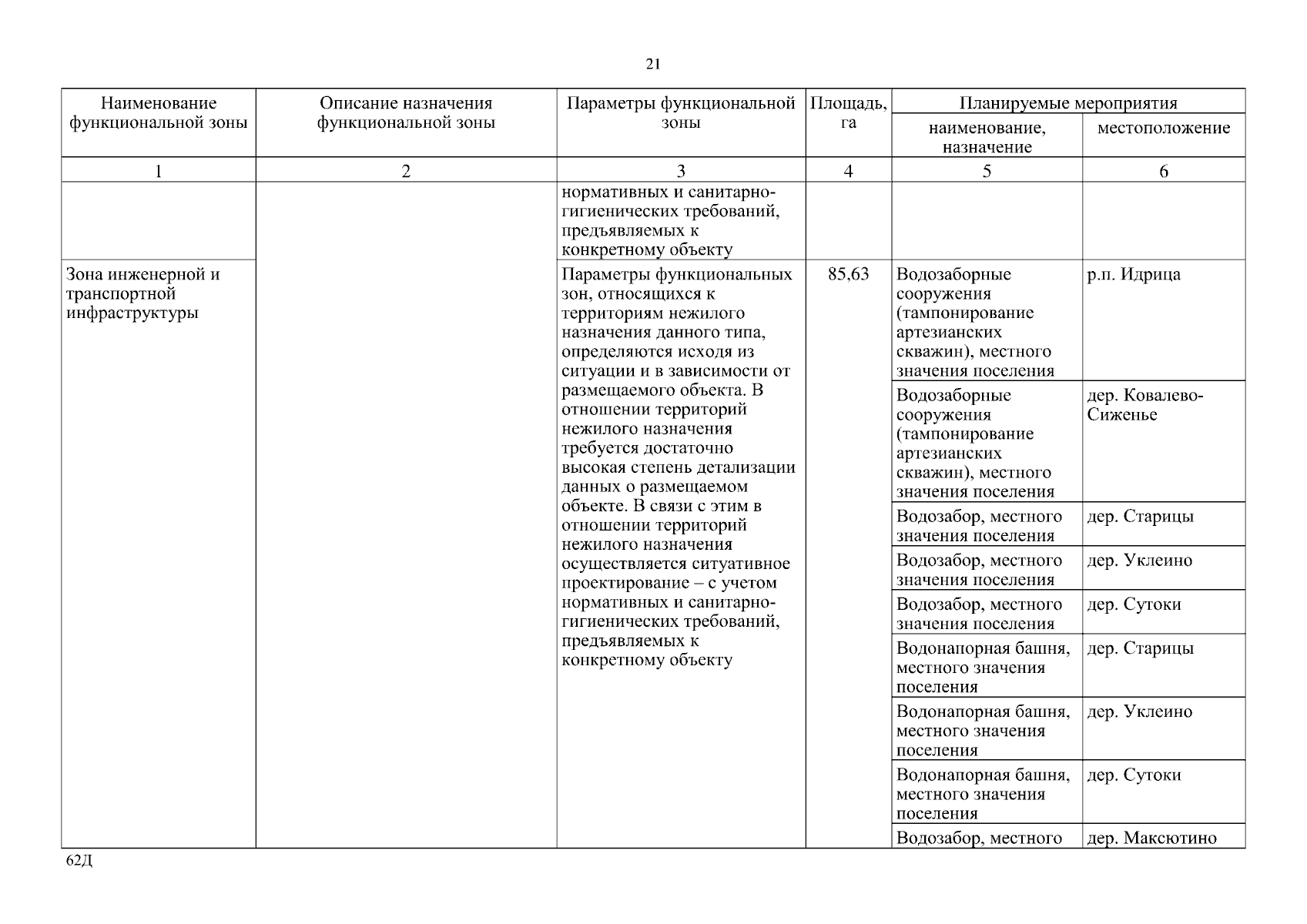 21

| Наименование функциональной зоны | Описание назначения функциональной зоны | Параметры функциональной зоны | Площадь, га | Планируемые мероприятия: наименование, назначение | Планируемые мероприятия: местоположение |
|---|---|---|---|---|---|
| 1 | 2 | 3 | 4 | 5 | 6 |
| | | нормативных и санитарно-гигиенических требований, предъявляемых к конкретному объекту | | | |
| Зона инженерной и транспортной инфраструктуры | | Параметры функциональных зон, относящихся к территориям нежилого назначения данного типа, определяются исходя из ситуации и в зависимости от размещаемого объекта. В отношении территорий нежилого назначения требуется достаточно высокая степень детализации данных о размещаемом объекте. В связи с этим в отношении территорий нежилого назначения осуществляется ситуативное проектирование – с учетом нормативных и санитарно-гигиенических требований, предъявляемых к конкретному объекту | 85,63 | Водозаборные сооружения (тампонирование артезианских скважин), местного значения поселения | р.п. Идрица |
| | | | | Водозаборные сооружения (тампонирование артезианских скважин), местного значения поселения | дер. Ковалево-Сиженье |
| | | | | Водозабор, местного значения поселения | дер. Старицы |
| | | | | Водозабор, местного значения поселения | дер. Уклеино |
| | | | | Водозабор, местного значения поселения | дер. Сутоки |
| | | | | Водонапорная башня, местного значения поселения | дер. Старицы |
| | | | | Водонапорная башня, местного значения поселения | дер. Уклеино |
| | | | | Водонапорная башня, местного значения поселения | дер. Сутоки |
| | | | | Водозабор, местного | дер. Максютино |

62Д